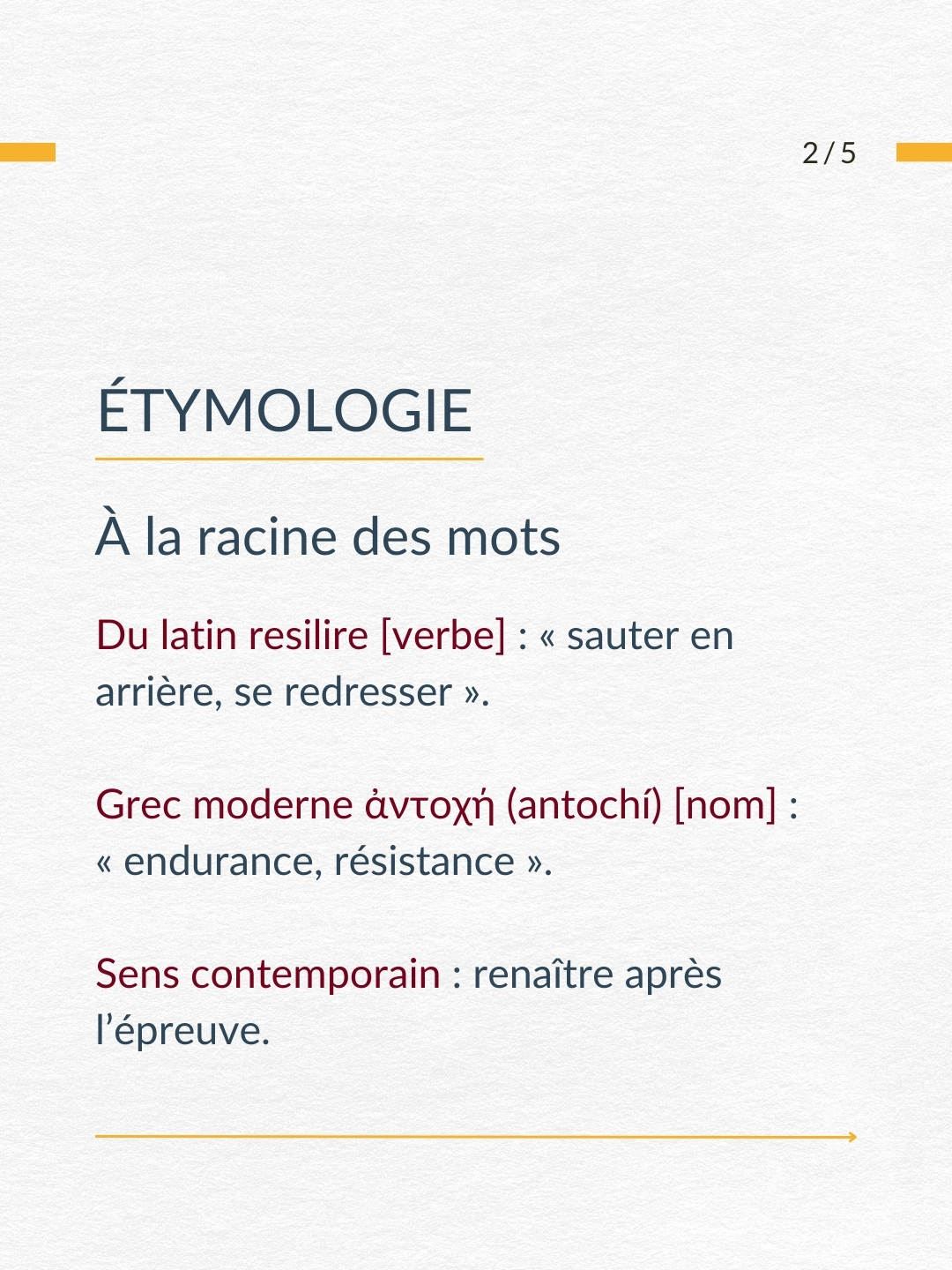 2 / 5

ÉTYMOLOGIE

À la racine des mots

Du latin resilire [verbe] : « sauter en arrière, se redresser ».

Grec moderne ἀντοχή (antochí) [nom] : « endurance, résistance ».

Sens contemporain : renaître après l'épreuve.